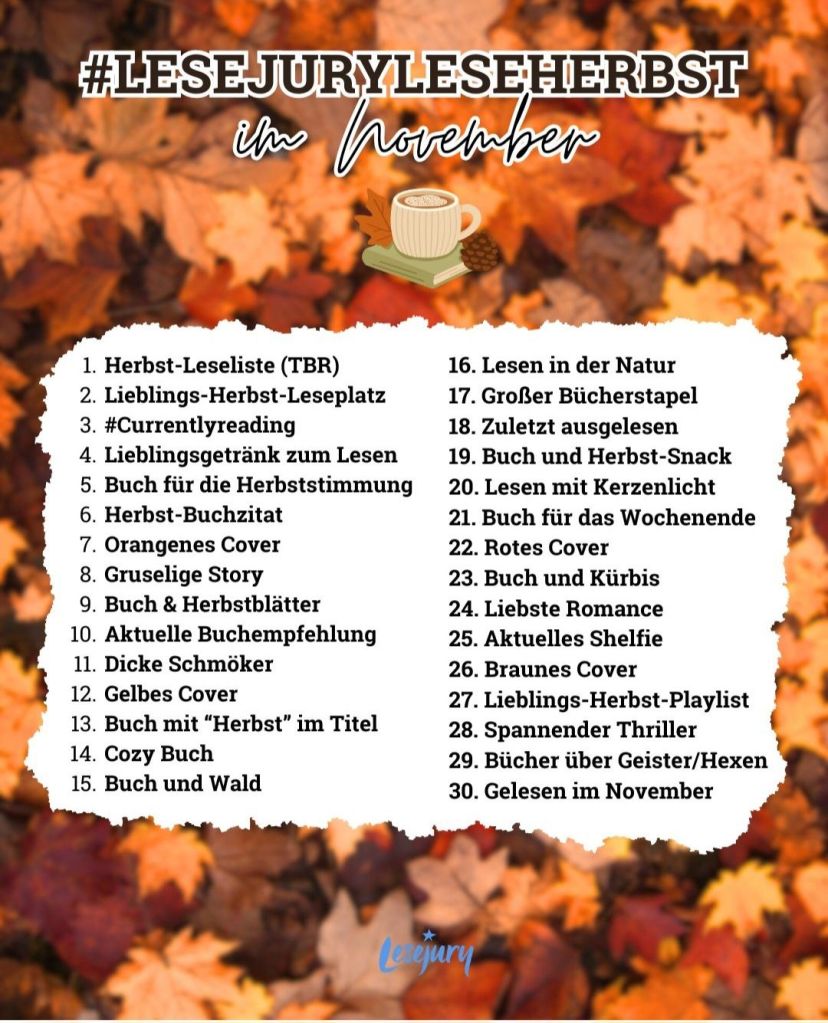 #LESEJURYLESEHERBST
im November

1. Herbst-Leseliste (TBR)
2. Lieblings-Herbst-Leseplatz
3. #Currentlyreading
4. Lieblingsgetränk zum Lesen
5. Buch für die Herbststimmung
6. Herbst-Buchzitat
7. Orangenes Cover
8. Gruselige Story
9. Buch & Herbstblätter
10. Aktuelle Buchempfehlung
11. Dicke Schmöker
12. Gelbes Cover
13. Buch mit "Herbst" im Titel
14. Cozy Buch
15. Buch und Wald

16. Lesen in der Natur
17. Großer Bücherstapel
18. Zuletzt ausgelesen
19. Buch und Herbst-Snack
20. Lesen mit Kerzenlicht
21. Buch für das Wochenende
22. Rotes Cover
23. Buch und Kürbis
24. Liebste Romance
25. Aktuelles Shelfie
26. Braunes Cover
27. Lieblings-Herbst-Playlist
28. Spannender Thriller
29. Bücher über Geister/Hexen
30. Gelesen im November

Lesejury